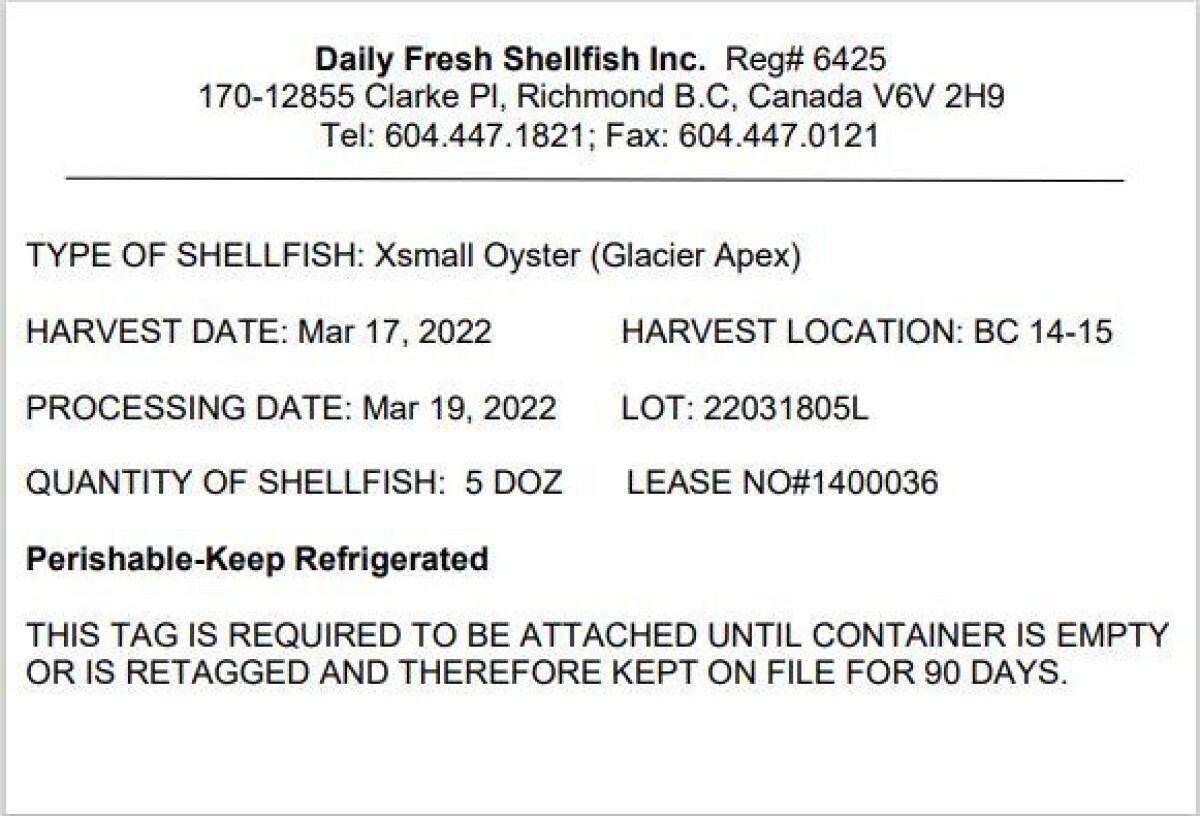 Daily Fresh Shellfish Inc. Reg# 6425
170-12855 Clarke Pl, Richmond B.C, Canada V6V 2H9
Tel: 604.447.1821; Fax: 604.447.0121

TYPE OF SHELLFISH: Xsmall Oyster (Glacier Apex)

HARVEST DATE: Mar 17, 2022 HARVEST LOCATION: BC 14-15

PROCESSING DATE: Mar 19, 2022 LOT: 22031805L

QUANTITY OF SHELLFISH: 5 DOZ LEASE NO#1400036

Perishable-Keep Refrigerated

THIS TAG IS REQUIRED TO BE ATTACHED UNTIL CONTAINER IS EMPTY OR IS RETAGGED AND THEREFORE KEPT ON FILE FOR 90 DAYS.